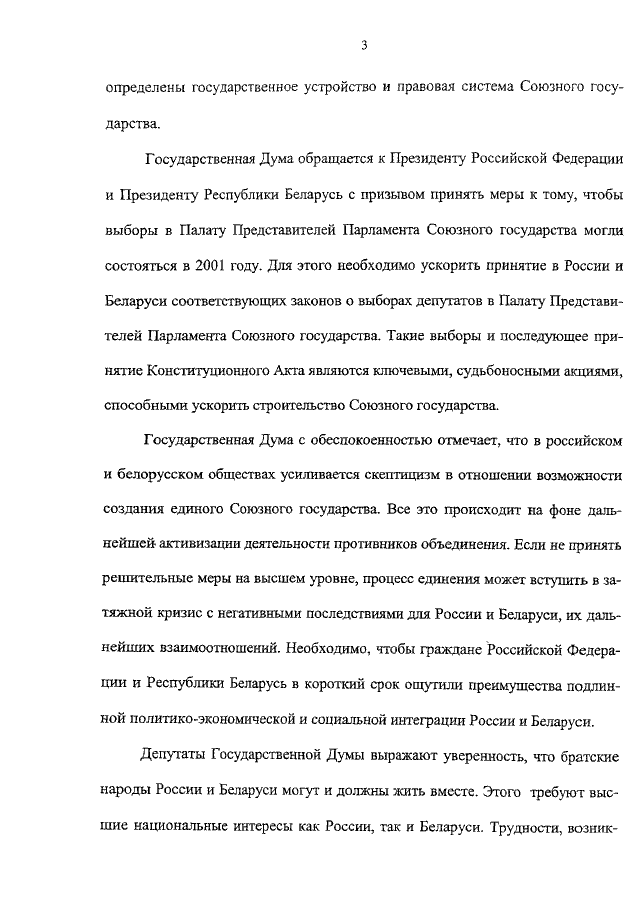 3

определены государственное устройство и правовая система Союзного государства.

Государственная Дума обращается к Президенту Российской Федерации и Президенту Республики Беларусь с призывом принять меры к тому, чтобы выборы в Палату Представителей Парламента Союзного государства могли состояться в 2001 году. Для этого необходимо ускорить принятие в России и Беларуси соответствующих законов о выборах депутатов в Палату Представителей Парламента Союзного государства. Такие выборы и последующее принятие Конституционного Акта являются ключевыми, судьбоносными акциями, способными ускорить строительство Союзного государства.

Государственная Дума с обеспокоенностью отмечает, что в российском и белорусском обществах усиливается скептицизм в отношении возможности создания единого Союзного государства. Все это происходит на фоне дальнейшей активизации деятельности противников объединения. Если не принять решительные меры на высшем уровне, процесс единения может вступить в затяжной кризис с негативными последствиями для России и Беларуси, их дальнейших взаимоотношений. Необходимо, чтобы граждане Российской Федерации и Республики Беларусь в короткий срок ощутили преимущества подлинной политико-экономической и социальной интеграции России и Беларуси.

Депутаты Государственной Думы выражают уверенность, что братские народы России и Беларуси могут и должны жить вместе. Этого требуют высшие национальные интересы как России, так и Беларуси. Трудности, возник-